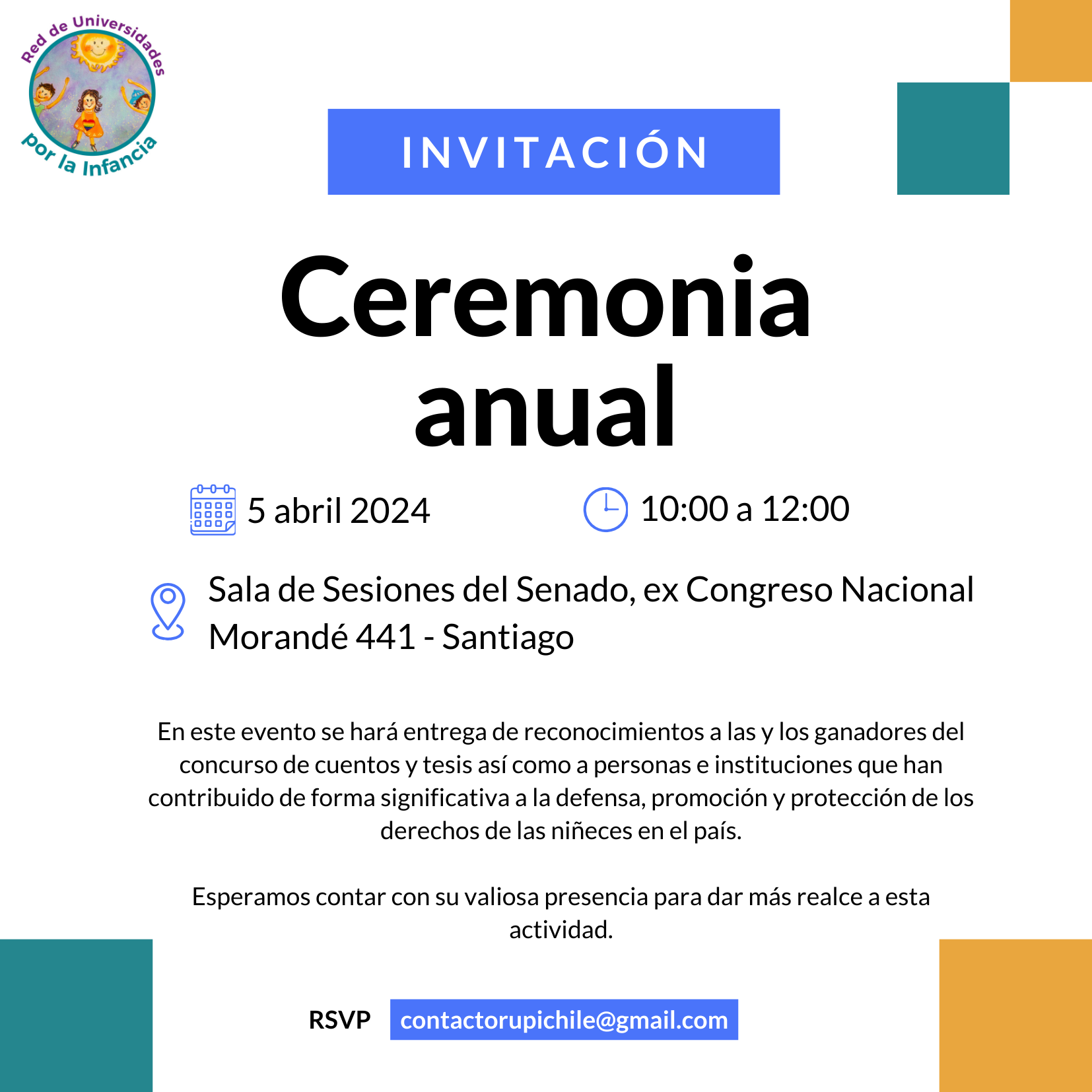 Red de Universidades por la Infancia

INVITACIÓN

Ceremonia anual

5 abril 2024

10:00 a 12:00

Sala de Sesiones del Senado, ex Congreso Nacional
Morandé 441 - Santiago

En este evento se hará entrega de reconocimientos a las y los ganadores del concurso de cuentos y tesis así como a personas e instituciones que han contribuido de forma significativa a la defensa, promoción y protección de los derechos de las niñeces en el país.

Esperamos contar con su valiosa presencia para dar más realce a esta actividad.

RSVP contactorupichile@gmail.com